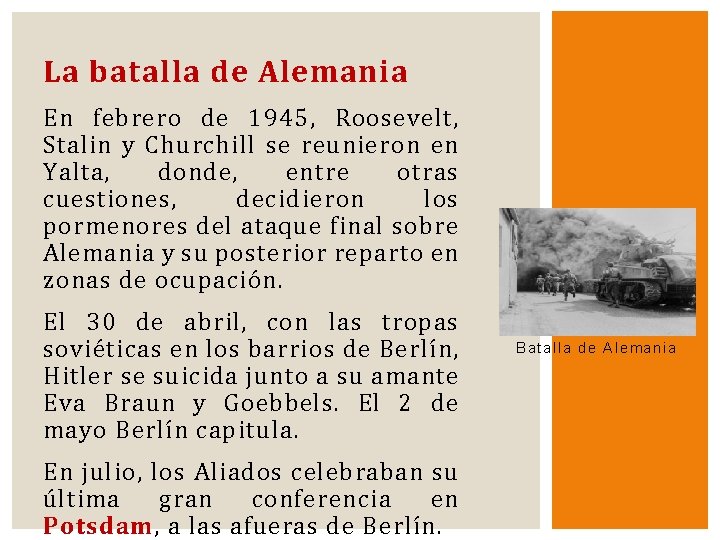 La batalla de Alemania

En febrero de 1945, Roosevelt, Stalin y Churchill se reunieron en Yalta, donde, entre otras cuestiones, decidieron los pormenores del ataque final sobre Alemania y su posterior reparto en zonas de ocupación.

El 30 de abril, con las tropas soviéticas en los barrios de Berlín, Hitler se suicida junto a su amante Eva Braun y Goebbels. El 2 de mayo Berlín capitula.

En julio, los Aliados celebraban su última gran conferencia en Potsdam, a las afueras de Berlín.

Batalla de Alemania